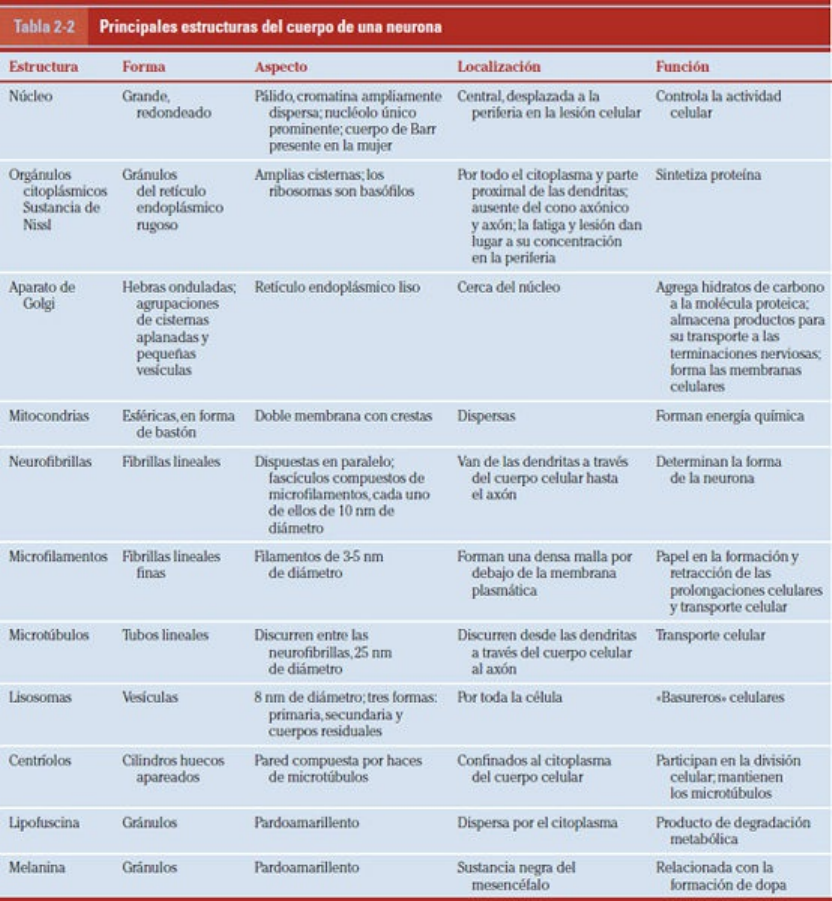 Tabla 2-2 Principales estructuras del cuerpo de una neurona

| Estructura | Forma | Aspecto | Localización | Función |
|---|---|---|---|---|
| Núcleo | Grande, redondeado | Pálido, cromatina ampliamente dispersa; nucléolo único prominente; cuerpo de Barr presente en la mujer | Central, desplazada a la periferia en la lesión celular | Controla la actividad celular |
| Orgánulos citoplásmicos Sustancia de Nissl | Gránulos del retículo endoplásmico rugoso | Amplias cisternas; los ribosomas son basófilos | Por todo el citoplasma y parte proximal de las dendritas; ausente del cono axónico y axón; la fatiga y lesión dan lugar a su concentración en la periferia | Sintetiza proteína |
| Aparato de Golgi | Hebras onduladas; agrupaciones de cisternas aplanadas y pequeñas vesículas | Retículo endoplásmico liso | Cerca del núcleo | Agrega hidratos de carbono a la molécula proteica; almacena productos para su transporte a las terminaciones nerviosas; forma las membranas celulares |
| Mitocondrias | Esféricas, en forma de bastón | Doble membrana con crestas | Dispersas | Forman energía química |
| Neurofibrillas | Fibrillas lineales | Dispuestas en paralelo; fascículos compuestos de microfilamentos, cada uno de ellos de 10 nm de diámetro | Van de las dendritas a través del cuerpo celular hasta el axón | Determinan la forma de la neurona |
| Microfilamentos | Fibrillas lineales finas | Filamentos de 3-5 nm de diámetro | Forman una densa malla por debajo de la membrana plasmática | Papel en la formación y retracción de las prolongaciones celulares y transporte celular |
| Microtúbulos | Tubos lineales | Discurren entre las neurofibrillas, 25 nm de diámetro | Discurren desde las dendritas a través del cuerpo celular al axón | Transporte celular |
| Lisosomas | Vesículas | 8 nm de diámetro; tres formas: primaria, secundaria y cuerpos residuales | Por toda la célula | «Basureros» celulares |
| Centríolos | Cilindros huecos apareados | Pared compuesta por haces de microtúbulos | Confinados al citoplasma del cuerpo celular | Participan en la división celular; mantienen los microtúbulos |
| Lipofuscina | Gránulos | Pardoamarillento | Dispersa por el citoplasma | Producto de degradación metabólica |
| Melanina | Gránulos | Pardoamarillento | Sustancia negra del mesencéfalo | Relacionada con la formación de dopa |